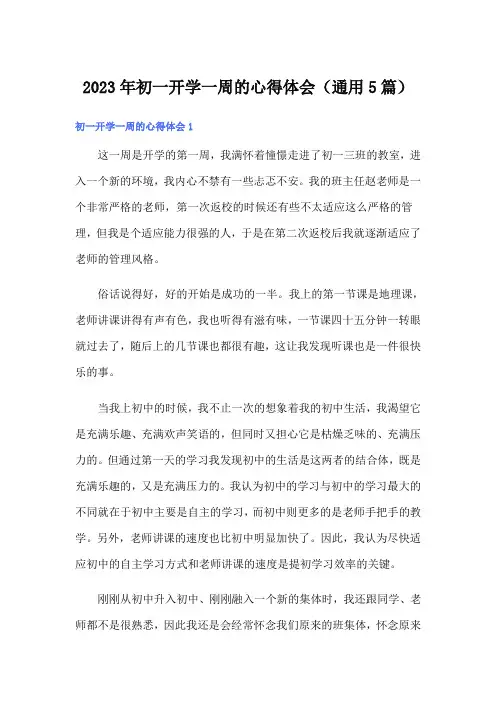 2023年初一开学一周的心得体会（通用5篇）

初一开学一周的心得体会1

这一周是开学的第一周，我满怀着憧憬走进了初一三班的教室，进入一个新的环境，我内心不禁有一些忐忑不安。我的班主任赵老师是一个非常严格的老师，第一次返校的时候还有些不太适应这么严格的管理，但我是个适应能力很强的人，于是在第二次返校后我就逐渐适应了老师的管理风格。

俗话说得好，好的开始是成功的一半。我上的第一节课是地理课，老师讲课讲得有声有色，我也听得有滋有味，一节课四十五分钟一转眼就过去了，随后上的几节课也都很有趣，这让我发现听课也是一件很快乐的事。

当我上初中的时候，我不止一次的想象着我的初中生活，我渴望它是充满乐趣、充满欢声笑语的，但同时又担心它是枯燥乏味的、充满压力的。但通过第一天的学习我发现初中的生活是这两者的结合体，既是充满乐趣的，又是充满压力的。我认为初中的学习与初中的学习最大的不同就在于初中主要是自主的学习，而初中则更多的是老师手把手的教学。另外，老师讲课的速度也比初中明显加快了。因此，我认为尽快适应初中的自主学习方式和老师讲课的速度是提初学习效率的关键。

刚刚从初中升入初中、刚刚融入一个新的集体时，我还跟同学、老师都不是很熟悉，因此我还是会经常怀念我们原来的班集体，怀念原来